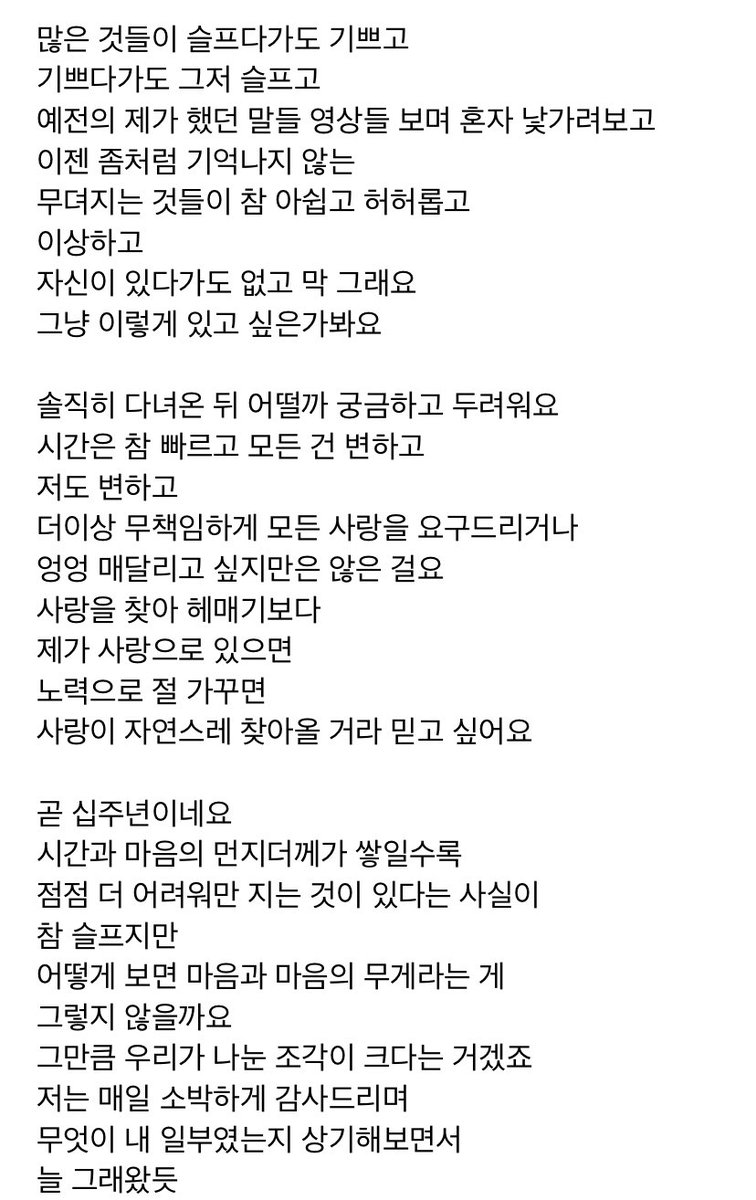 많은 것들이 슬프다가도 기쁘고
기쁘다가도 그저 슬프고
예전의 제가 했던 말들 영상들 보며 혼자 낯가려보고
이젠 좀처럼 기억나지 않는
무뎌지는 것들이 참 아쉽고 허허롭고
이상하고
자신이 있다가도 없고 막 그래요
그냥 이렇게 있고 싶은가봐요

솔직히 다녀온 뒤 어떨까 궁금하고 두려워요
시간은 참 빠르고 모든 건 변하고
저도 변하고
더이상 무책임하게 모든 사랑을 요구드리거나
엉엉 매달리고 싶지만은 않은 걸요
사랑을 찾아 헤매기보다
제가 사랑으로 있으면
노력으로 절 가꾸면
사랑이 자연스레 찾아올 거라 믿고 싶어요

곧 십주년이네요
시간과 마음의 먼지더께가 쌓일수록
점점 더 어려워만 지는 것이 있다는 사실이
참 슬프지만
어떻게 보면 마음과 마음의 무게라는 게
그렇지 않을까요
그만큼 우리가 나눈 조각이 크다는 거겠죠
저는 매일 소박하게 감사드리며
무엇이 내 일부였는지 상기해보면서
늘 그래왔듯